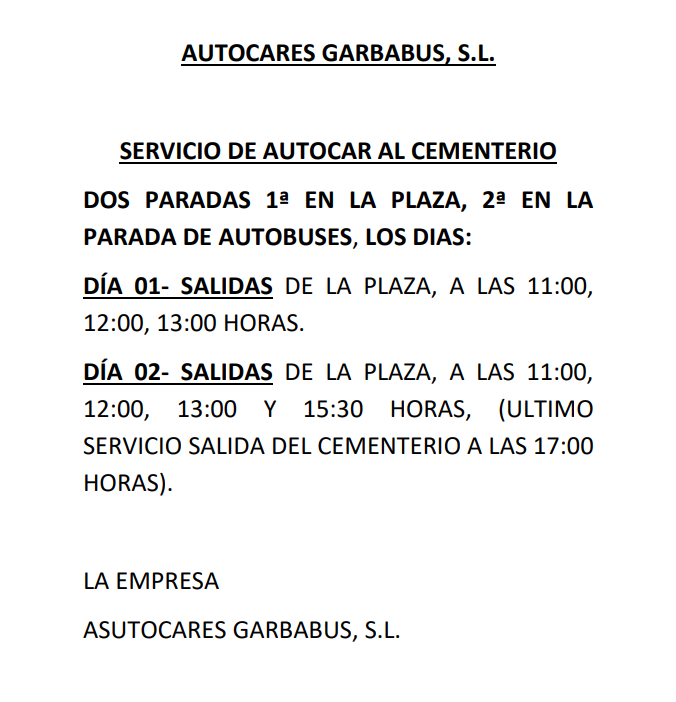 AUTOCARES GARBABUS, S.L.

SERVICIO DE AUTOCAR AL CEMENTERIO

DOS PARADAS 1ª EN LA PLAZA, 2ª EN LA PARADA DE AUTOBUSES, LOS DIAS:

DÍA 01- SALIDAS DE LA PLAZA, A LAS 11:00, 12:00, 13:00 HORAS.

DÍA 02- SALIDAS DE LA PLAZA, A LAS 11:00, 12:00, 13:00 Y 15:30 HORAS, (ULTIMO SERVICIO SALIDA DEL CEMENTERIO A LAS 17:00 HORAS).

LA EMPRESA

ASUTOCARES GARBABUS, S.L.